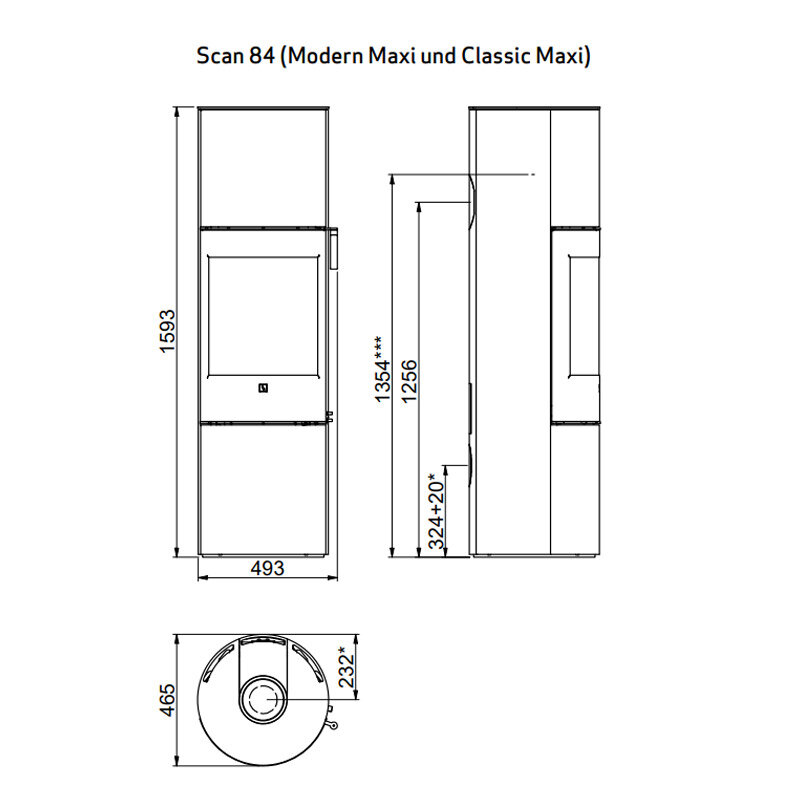 Scan 84 (Modern Maxi und Classic Maxi)

1593

493

1354***

1256

324+20*

465

232*